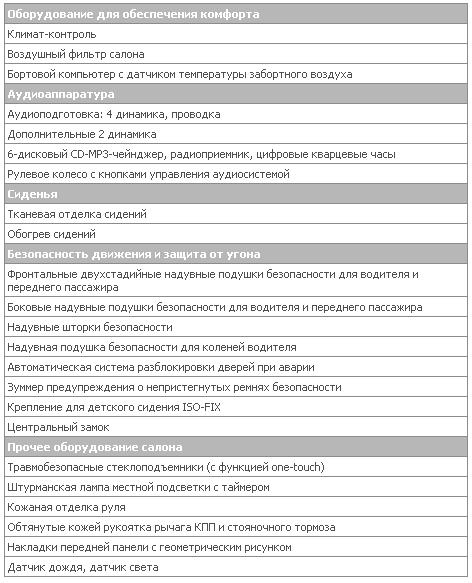 | Оборудование для обеспечения комфорта |
|---|
| Климат-контроль |
| Воздушный фильтр салона |
| Бортовой компьютер с датчиком температуры забортного воздуха |
| **Аудиоаппаратура** |
| Аудиоподготовка: 4 динамика, проводка |
| Дополнительные 2 динамика |
| 6-дисковый CD-MP3-чейнджер, радиоприемник, цифровые кварцевые часы |
| Рулевое колесо с кнопками управления аудиосистемой |
| **Сиденья** |
| Тканевая отделка сидений |
| Обогрев сидений |
| **Безопасность движения и защита от угона** |
| Фронтальные двухстадийные надувные подушки безопасности для водителя и переднего пассажира |
| Боковые надувные подушки безопасности для водителя и переднего пассажира |
| Надувные шторки безопасности |
| Надувная подушка безопасности для коленей водителя |
| Автоматическая система разблокировки дверей при аварии |
| Зуммер предупреждения о непристегнутых ремнях безопасности |
| Крепление для детского сидения ISO-FIX |
| Центральный замок |
| **Прочее оборудование салона** |
| Травмобезопасные стеклоподъемники (с функцией one-touch) |
| Штурманская лампа местной подсветки с таймером |
| Кожаная отделка руля |
| Обтянутые кожей рукоятка рычага КПП и стояночного тормоза |
| Накладки передней панели с геометрическим рисунком |
| Датчик дождя, датчик света |